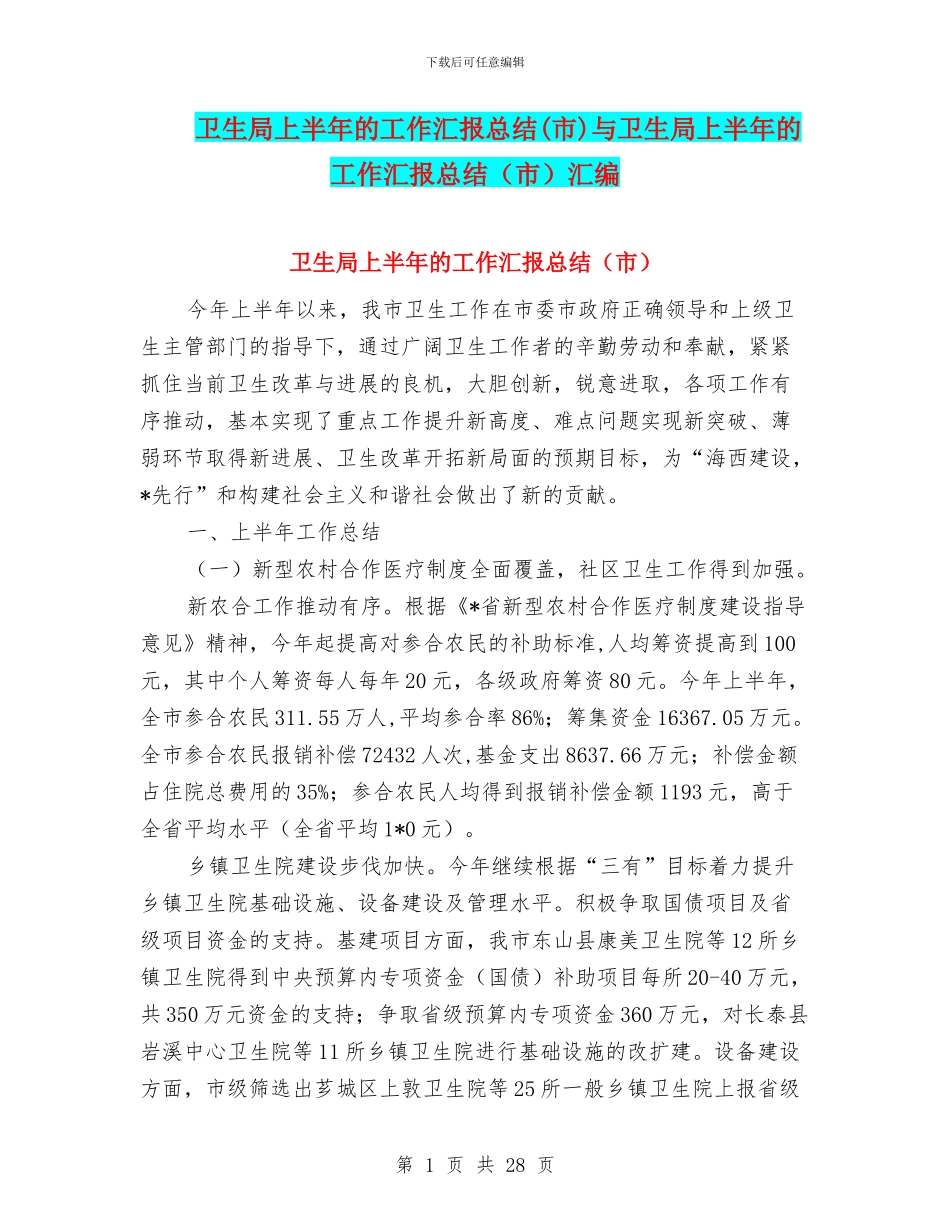 下载后可任意编辑

卫生局上半年的工作汇报总结(市)与卫生局上半年的工作汇报总结（市）汇编

卫生局上半年的工作汇报总结（市）

今年上半年以来，我市卫生工作在市委市政府正确领导和上级卫生主管部门的指导下，通过广阔卫生工作者的辛勤劳动和奉献，紧紧抓住当前卫生改革与进展的良机，大胆创新，锐意进取，各项工作有序推动，基本实现了重点工作提升新高度、难点问题实现新突破、薄弱环节取得新进展、卫生改革开拓新局面的预期目标，为“海西建设，*先行”和构建社会主义和谐社会做出了新的贡献。

一、上半年工作总结

（一）新型农村合作医疗制度全面覆盖，社区卫生工作得到加强。

新农合工作推动有序。根据《*省新型农村合作医疗制度建设指导意见》精神，今年起提高对参合农民的补助标准,人均筹资提高到100元，其中个人筹资每人每年20元，各级政府筹资80元。今年上半年，全市参合农民311.55万人,平均参合率86%；筹集资金16367.05万元。全市参合农民报销补偿72432人次,基金支出8637.66万元；补偿金额占住院总费用的35%；参合农民人均得到报销补偿金额1193元，高于全省平均水平（全省平均1*0元）。

乡镇卫生院建设步伐加快。今年继续根据“三有”目标着力提升乡镇卫生院基础设施、设备建设及管理水平。积极争取国债项目及省级项目资金的支持。基建项目方面，我市东山县康美卫生院等12所乡镇卫生院得到中央预算内专项资金（国债）补助项目每所20-40万元，共350万元资金的支持；争取省级预算内专项资金360万元，对长泰县岩溪中心卫生院等11所乡镇卫生院进行基础设施的改扩建。设备建设方面，市级筛选出芗城区上敦卫生院等25所一般乡镇卫生院上报省级

第 1 页 共 28 页